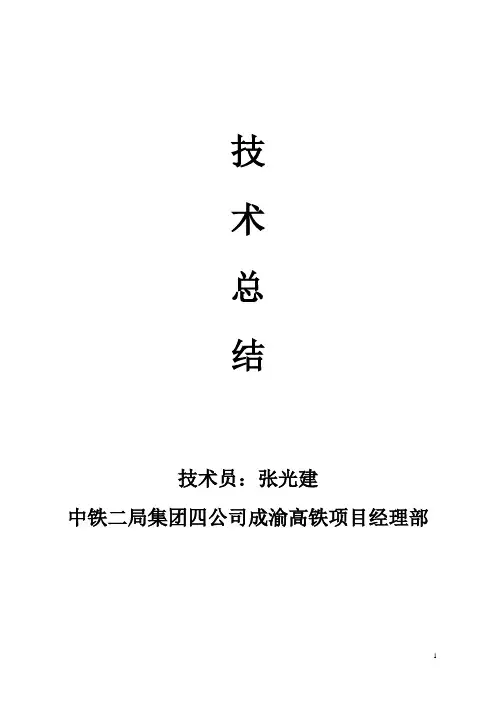 技

术

总

结

技术员：张光建

中铁二局集团四公司成渝高铁项目经理部

1